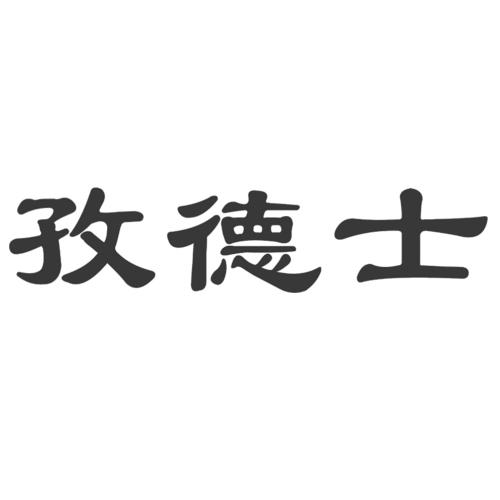 孜德士